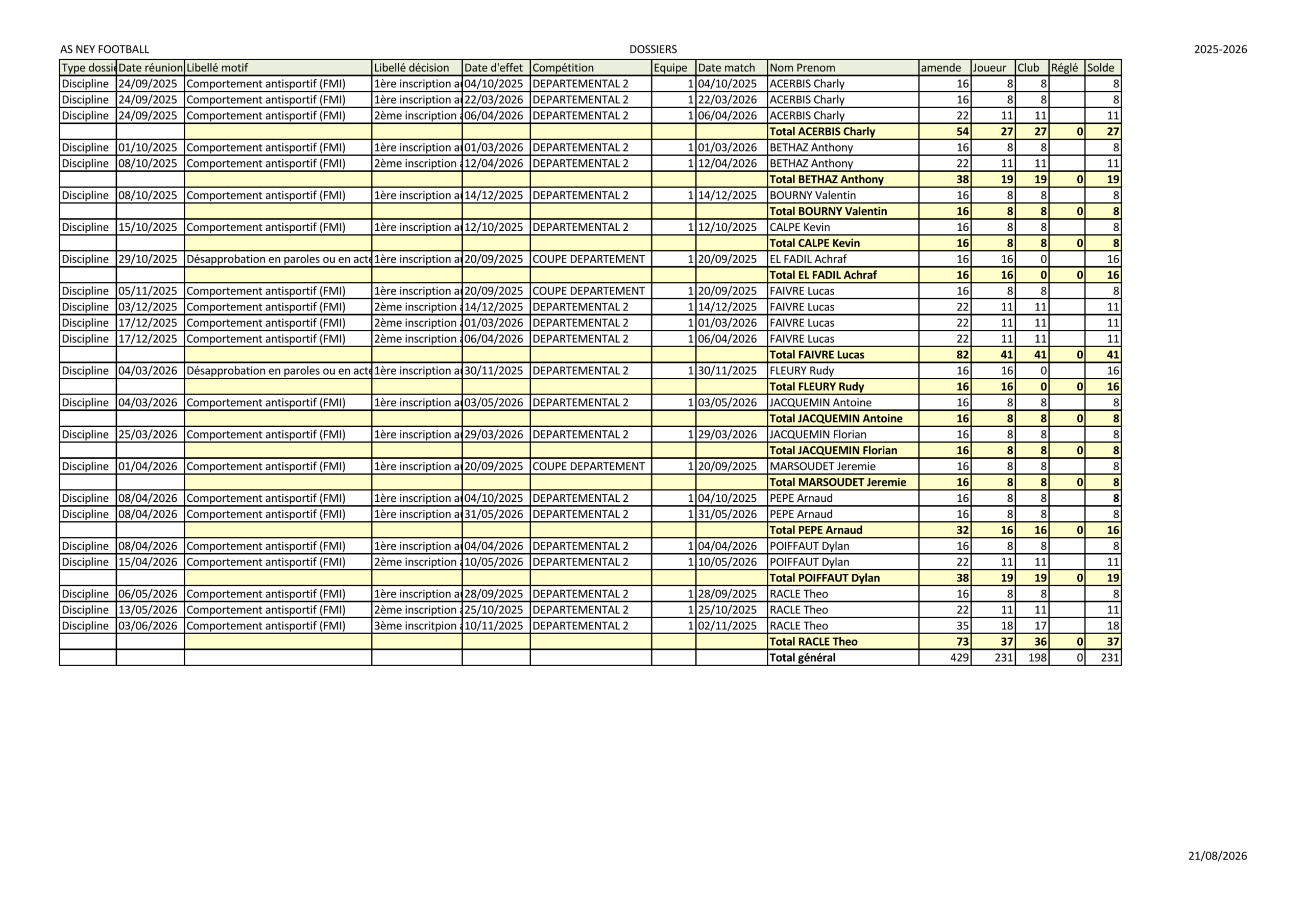 AS NEY FOOTBALL DOSSIERS 2025-2026

| Type dossi | Date réunion | Libellé motif | Libellé décision | Date d'effet | Compétition | Equipe | Date match | Nom Prenom | amende | Joueur | Club | Réglé | Solde |
|---|---|---|---|---|---|---|---|---|---|---|---|---|---|
| Discipline | 24/09/2025 | Comportement antisportif (FMI) | 1ère inscription a | 04/10/2025 | DEPARTEMENTAL 2 | 1 | 04/10/2025 | ACERBIS Charly | 16 | 8 | 8 | | 8 |
| Discipline | 24/09/2025 | Comportement antisportif (FMI) | 1ère inscription a | 22/03/2026 | DEPARTEMENTAL 2 | 1 | 22/03/2026 | ACERBIS Charly | 16 | 8 | 8 | | 8 |
| Discipline | 24/09/2025 | Comportement antisportif (FMI) | 2ème inscription | 06/04/2026 | DEPARTEMENTAL 2 | 1 | 06/04/2026 | ACERBIS Charly | 22 | 11 | 11 | | 11 |
| | | | | | | | | Total ACERBIS Charly | 54 | 27 | 27 | 0 | 27 |
| Discipline | 01/10/2025 | Comportement antisportif (FMI) | 1ère inscription a | 01/03/2026 | DEPARTEMENTAL 2 | 1 | 01/03/2026 | BETHAZ Anthony | 16 | 8 | 8 | | 8 |
| Discipline | 08/10/2025 | Comportement antisportif (FMI) | 2ème inscription | 12/04/2026 | DEPARTEMENTAL 2 | 1 | 12/04/2026 | BETHAZ Anthony | 22 | 11 | 11 | | 11 |
| | | | | | | | | Total BETHAZ Anthony | 38 | 19 | 19 | 0 | 19 |
| Discipline | 08/10/2025 | Comportement antisportif (FMI) | 1ère inscription a | 14/12/2025 | DEPARTEMENTAL 2 | 1 | 14/12/2025 | BOURNY Valentin | 16 | 8 | 8 | | 8 |
| | | | | | | | | Total BOURNY Valentin | 16 | 8 | 8 | 0 | 8 |
| Discipline | 15/10/2025 | Comportement antisportif (FMI) | 1ère inscription a | 12/10/2025 | DEPARTEMENTAL 2 | 1 | 12/10/2025 | CALPE Kevin | 16 | 8 | 8 | | 8 |
| | | | | | | | | Total CALPE Kevin | 16 | 8 | 8 | 0 | 8 |
| Discipline | 29/10/2025 | Désapprobation en paroles ou en acte | 1ère inscription a | 20/09/2025 | COUPE DEPARTEMENT | 1 | 20/09/2025 | EL FADIL Achraf | 16 | 16 | 0 | | 16 |
| | | | | | | | | Total EL FADIL Achraf | 16 | 16 | 0 | 0 | 16 |
| Discipline | 05/11/2025 | Comportement antisportif (FMI) | 1ère inscription a | 20/09/2025 | COUPE DEPARTEMENT | 1 | 20/09/2025 | FAIVRE Lucas | 16 | 8 | 8 | | 8 |
| Discipline | 03/12/2025 | Comportement antisportif (FMI) | 2ème inscription | 14/12/2025 | DEPARTEMENTAL 2 | 1 | 14/12/2025 | FAIVRE Lucas | 22 | 11 | 11 | | 11 |
| Discipline | 17/12/2025 | Comportement antisportif (FMI) | 2ème inscription | 01/03/2026 | DEPARTEMENTAL 2 | 1 | 01/03/2026 | FAIVRE Lucas | 22 | 11 | 11 | | 11 |
| Discipline | 17/12/2025 | Comportement antisportif (FMI) | 2ème inscription | 06/04/2026 | DEPARTEMENTAL 2 | 1 | 06/04/2026 | FAIVRE Lucas | 22 | 11 | 11 | | 11 |
| | | | | | | | | Total FAIVRE Lucas | 82 | 41 | 41 | 0 | 41 |
| Discipline | 04/03/2026 | Désapprobation en paroles ou en acte | 1ère inscription a | 30/11/2025 | DEPARTEMENTAL 2 | 1 | 30/11/2025 | FLEURY Rudy | 16 | 16 | 0 | | 16 |
| | | | | | | | | Total FLEURY Rudy | 16 | 16 | 0 | 0 | 16 |
| Discipline | 04/03/2026 | Comportement antisportif (FMI) | 1ère inscription a | 03/05/2026 | DEPARTEMENTAL 2 | 1 | 03/05/2026 | JACQUEMIN Antoine | 16 | 8 | 8 | | 8 |
| | | | | | | | | Total JACQUEMIN Antoine | 16 | 8 | 8 | 0 | 8 |
| Discipline | 25/03/2026 | Comportement antisportif (FMI) | 1ère inscription a | 29/03/2026 | DEPARTEMENTAL 2 | 1 | 29/03/2026 | JACQUEMIN Florian | 16 | 8 | 8 | | 8 |
| | | | | | | | | Total JACQUEMIN Florian | 16 | 8 | 8 | 0 | 8 |
| Discipline | 01/04/2026 | Comportement antisportif (FMI) | 1ère inscription a | 20/09/2025 | COUPE DEPARTEMENT | 1 | 20/09/2025 | MARSOUDET Jeremie | 16 | 8 | 8 | | 8 |
| | | | | | | | | Total MARSOUDET Jeremie | 16 | 8 | 8 | 0 | 8 |
| Discipline | 08/04/2026 | Comportement antisportif (FMI) | 1ère inscription a | 04/10/2025 | DEPARTEMENTAL 2 | 1 | 04/10/2025 | PEPE Arnaud | 16 | 8 | 8 | | 8 |
| Discipline | 08/04/2026 | Comportement antisportif (FMI) | 1ère inscription a | 31/05/2026 | DEPARTEMENTAL 2 | 1 | 31/05/2026 | PEPE Arnaud | 16 | 8 | 8 | | 8 |
| | | | | | | | | Total PEPE Arnaud | 32 | 16 | 16 | 0 | 16 |
| Discipline | 08/04/2026 | Comportement antisportif (FMI) | 1ère inscription a | 04/04/2026 | DEPARTEMENTAL 2 | 1 | 04/04/2026 | POIFFAUT Dylan | 16 | 8 | 8 | | 8 |
| Discipline | 15/04/2026 | Comportement antisportif (FMI) | 2ème inscription | 10/05/2026 | DEPARTEMENTAL 2 | 1 | 10/05/2026 | POIFFAUT Dylan | 22 | 11 | 11 | | 11 |
| | | | | | | | | Total POIFFAUT Dylan | 38 | 19 | 19 | 0 | 19 |
| Discipline | 06/05/2026 | Comportement antisportif (FMI) | 1ère inscription a | 28/09/2025 | DEPARTEMENTAL 2 | 1 | 28/09/2025 | RACLE Theo | 16 | 8 | 8 | | 8 |
| Discipline | 13/05/2026 | Comportement antisportif (FMI) | 2ème inscription | 25/10/2025 | DEPARTEMENTAL 2 | 1 | 25/10/2025 | RACLE Theo | 22 | 11 | 11 | | 11 |
| Discipline | 03/06/2026 | Comportement antisportif (FMI) | 3ème inscritpion | 10/11/2025 | DEPARTEMENTAL 2 | 1 | 02/11/2025 | RACLE Theo | 35 | 18 | 17 | | 18 |
| | | | | | | | | Total RACLE Theo | 73 | 37 | 36 | 0 | 37 |
| | | | | | | | | Total général | 429 | 231 | 198 | 0 | 231 |

21/08/2026